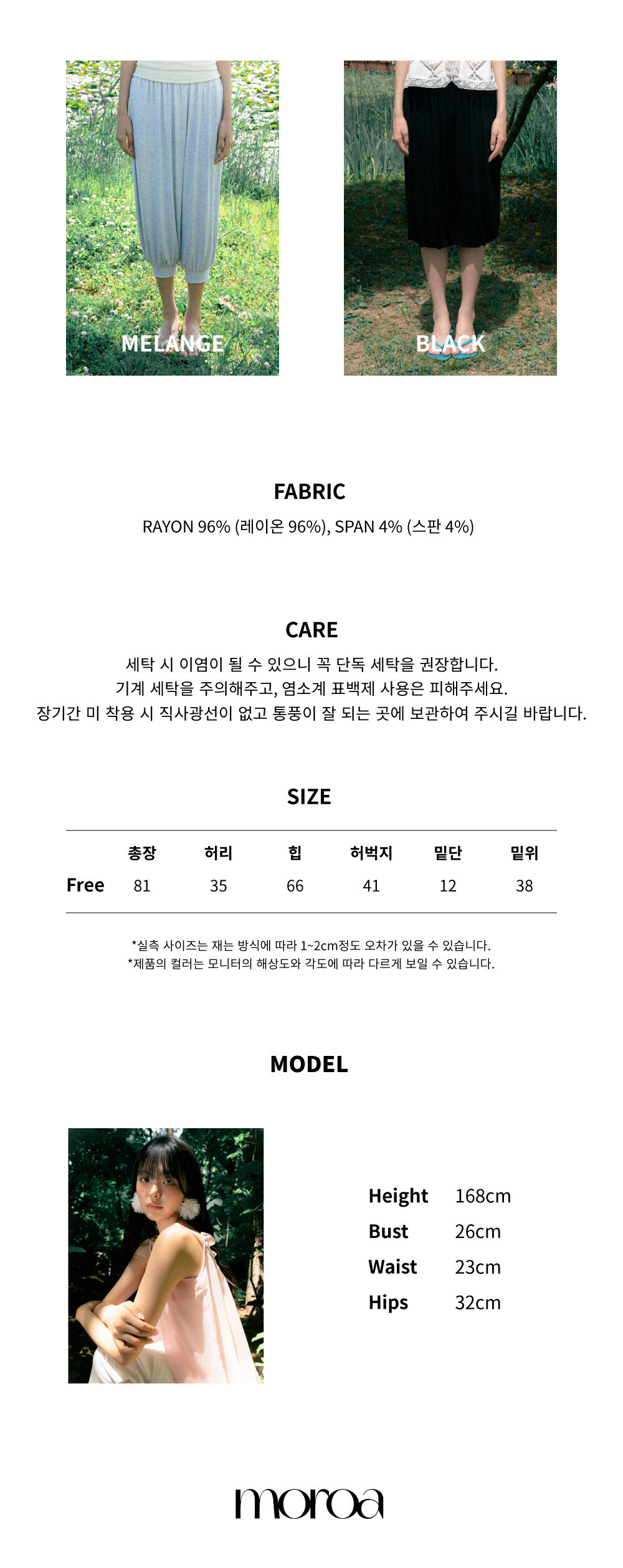 MELANGE

BLACK

FABRIC

RAYON 96% (레이온 96%), SPAN 4% (스판 4%)

CARE

세탁 시 이염이 될 수 있으니 꼭 단독 세탁을 권장합니다.
기계 세탁을 주의해주고, 염소계 표백제 사용은 피해주세요.
장기간 미 착용 시 직사광선이 없고 통풍이 잘 되는 곳에 보관하여 주시길 바랍니다.

SIZE

|  | 총장 | 허리 | 힙 | 허벅지 | 밑단 | 밑위 |
|---|---|---|---|---|---|---|
| Free | 81 | 35 | 66 | 41 | 12 | 38 |

*실측 사이즈는 재는 방식에 따라 1~2cm정도 오차가 있을 수 있습니다.
*제품의 컬러는 모니터의 해상도와 각도에 따라 다르게 보일 수 있습니다.

MODEL

Height 168cm
Bust 26cm
Waist 23cm
Hips 32cm

moroa